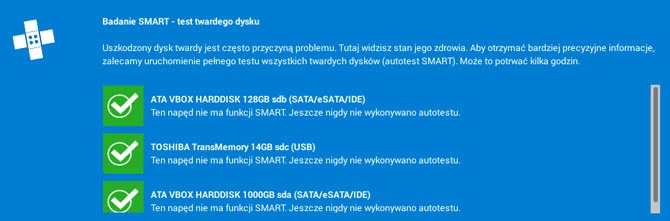 Badanie SMART - test twardego dysku

Uszkodzony dysk twardy jest często przyczyną problemu. Tutaj widzisz stan jego zdrowia. Aby otrzymać bardziej precyzyjne informacje, zalecamy uruchomienie pełnego testu wszystkich twardych dysków (autotest SMART). Może to potrwać kilka godzin.

ATA VBOX HARDDISK 128GB sdb (SATA/eSATA/IDE)
Ten napęd nie ma funkcji SMART. Jeszcze nigdy nie wykonywano autotestu.

TOSHIBA TransMemory 14GB sdc (USB)
Ten napęd nie ma funkcji SMART. Jeszcze nigdy nie wykonywano autotestu.

ATA VBOX HARDDISK 1000GB sda (SATA/eSATA/IDE)
Ten napęd nie ma funkcji SMART. Jeszcze nigdy nie wykonywano autotestu.